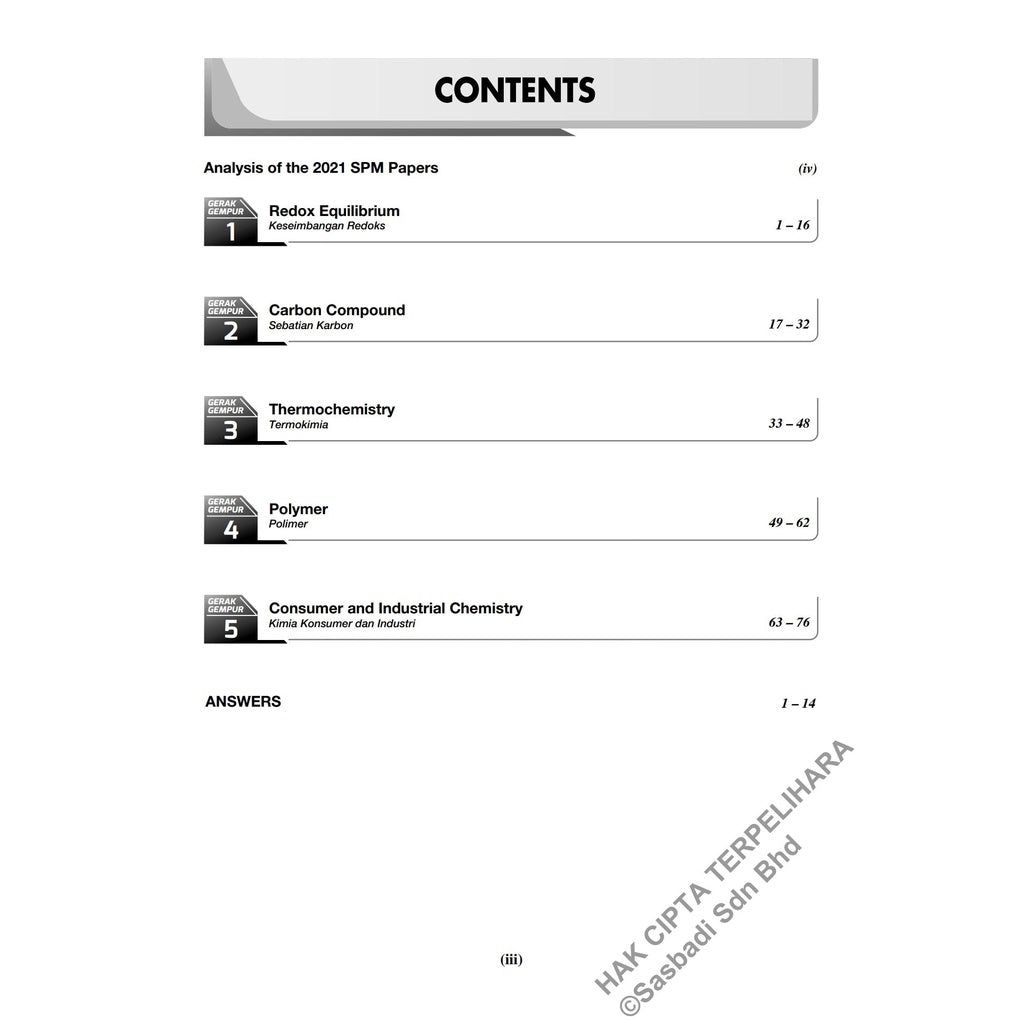 CONTENTS

Analysis of the 2021 SPM Papers (iv)

GERAK GEMPUR
1
Redox Equilibrium
Keseimbangan Redoks
1 – 16

GERAK GEMPUR
2
Carbon Compound
Sebatian Karbon
17 – 32

GERAK GEMPUR
3
Thermochemistry
Termokimia
33 – 48

GERAK GEMPUR
4
Polymer
Polimer
49 – 62

GERAK GEMPUR
5
Consumer and Industrial Chemistry
Kimia Konsumer dan Industri
63 – 76

ANSWERS 1 – 14

(iii)

HAK CIPTA TERPELIHARA
©Sasbadi Sdn Bhd